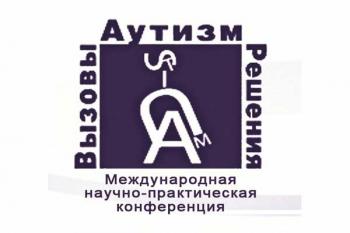 Аутизм
Вызовы
Решения

Международная научно-практическая конференция